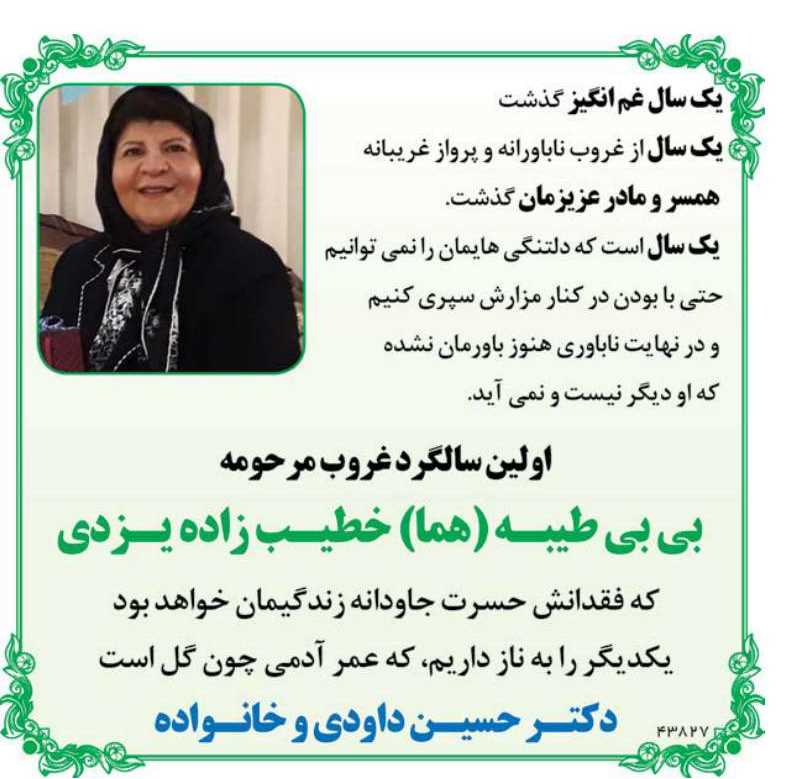 یک سال غم انگیز گذشت
یک سال از غروب ناباورانه و پرواز غریبانه
همسر و مادر عزیزمان گذشت.
یک سال است که دلتنگی هایمان را نمی توانیم
حتی با بودن در کنار مزارش سپری کنیم
و در نهایت ناباوری هنوز باورمان نشده
که او دیگر نیست و نمی آید.

اولین سالگرد غروب مرحومه

بی بی طیبه (هما) خطیب زاده یزدی

که فقدانش حسرت جاودانه زندگیمان خواهد بود
یکدیگر را به ناز داریم، که عمر آدمی چون گل است

دکتر حسین داودی و خانواده

۴۳۸۲۷